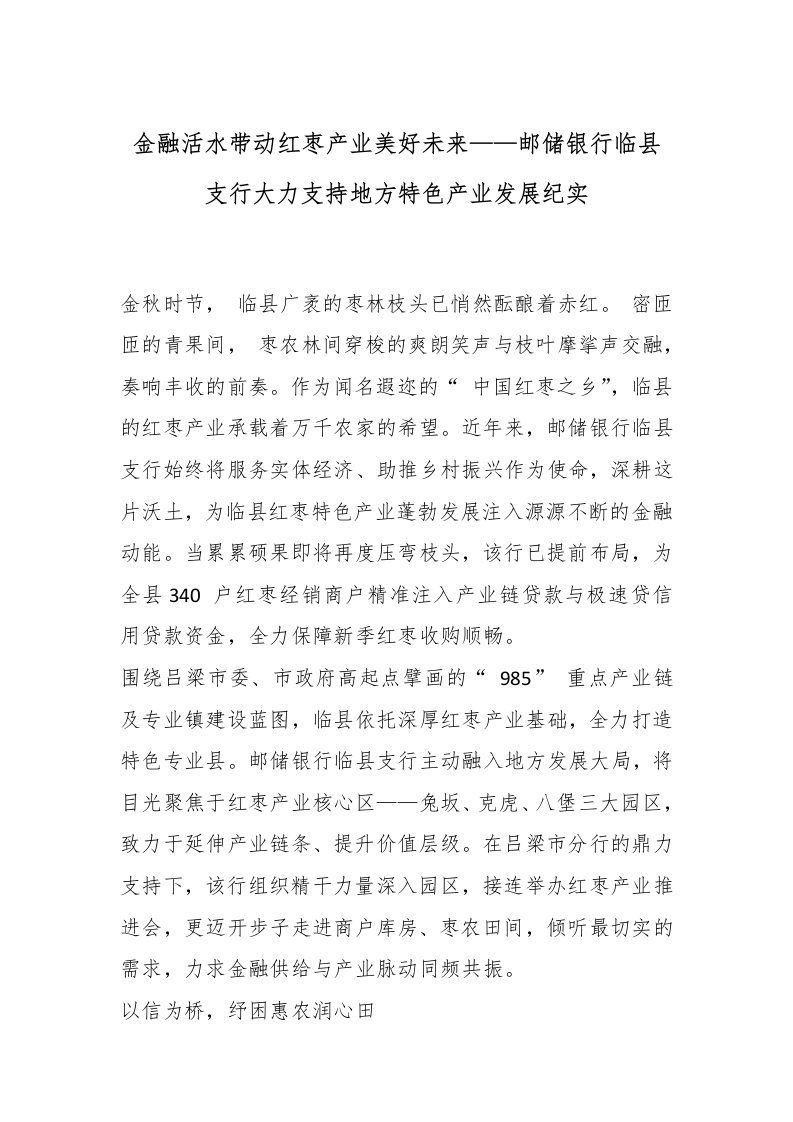 金融活水带动红枣产业美好未来——邮储银行临县支行大力支持地方特色产业发展纪实

金秋时节， 临县广袤的枣林枝头已悄然酝酿着赤红。 密匝匝的青果间， 枣农林间穿梭的爽朗笑声与枝叶摩挲声交融，奏响丰收的前奏。作为闻名遐迩的“ 中国红枣之乡”，临县的红枣产业承载着万千农家的希望。近年来，邮储银行临县支行始终将服务实体经济、助推乡村振兴作为使命，深耕这片沃土，为临县红枣特色产业蓬勃发展注入源源不断的金融动能。当累累硕果即将再度压弯枝头，该行已提前布局，为全县 340 户红枣经销商户精准注入产业链贷款与极速贷信用贷款资金，全力保障新季红枣收购顺畅。
围绕吕梁市委、市政府高起点擘画的“ 985” 重点产业链及专业镇建设蓝图，临县依托深厚红枣产业基础，全力打造特色专业县。邮储银行临县支行主动融入地方发展大局，将目光聚焦于红枣产业核心区——兔坂、克虎、八堡三大园区，致力于延伸产业链条、提升价值层级。在吕梁市分行的鼎力支持下，该行组织精干力量深入园区，接连举办红枣产业推进会，更迈开步子走进商户库房、枣农田间，倾听最切实的需求，力求金融供给与产业脉动同频共振。
以信为桥，纾困惠农润心田